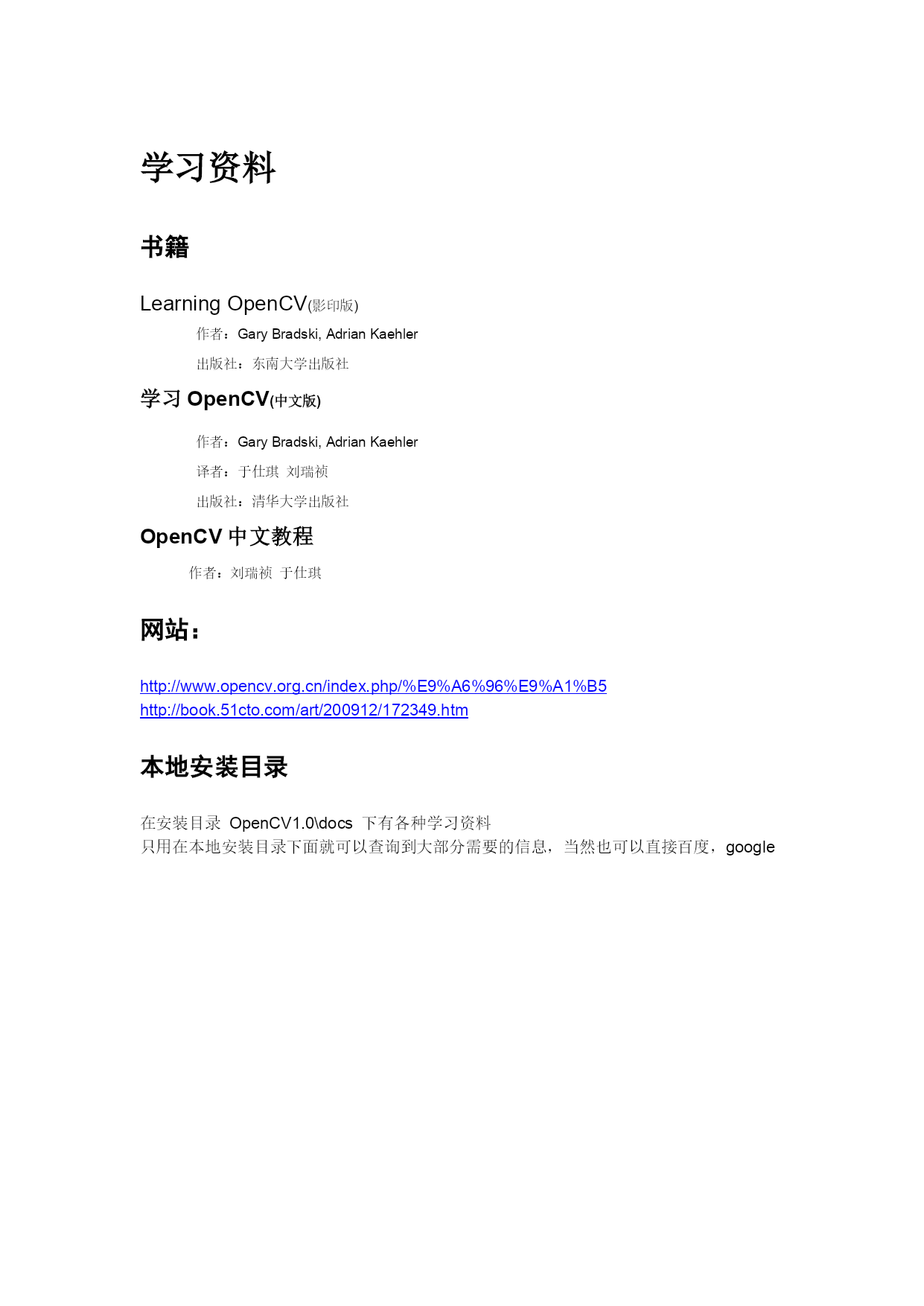 学习资料

书籍

Learning OpenCV(影印版)

作者：Gary Bradski, Adrian Kaehler

出版社：东南大学出版社

学习 OpenCV(中文版)

作者：Gary Bradski, Adrian Kaehler

译者：于仕琪 刘瑞祯

出版社：清华大学出版社

OpenCV 中文教程

作者：刘瑞祯 于仕琪

网站：

http://www.opencv.org.cn/index.php/%E9%A6%96%E9%A1%B5
http://book.51cto.com/art/200912/172349.htm

本地安装目录

在安装目录 OpenCV1.0\docs 下有各种学习资料
只用在本地安装目录下面就可以查询到大部分需要的信息，当然也可以直接百度，google